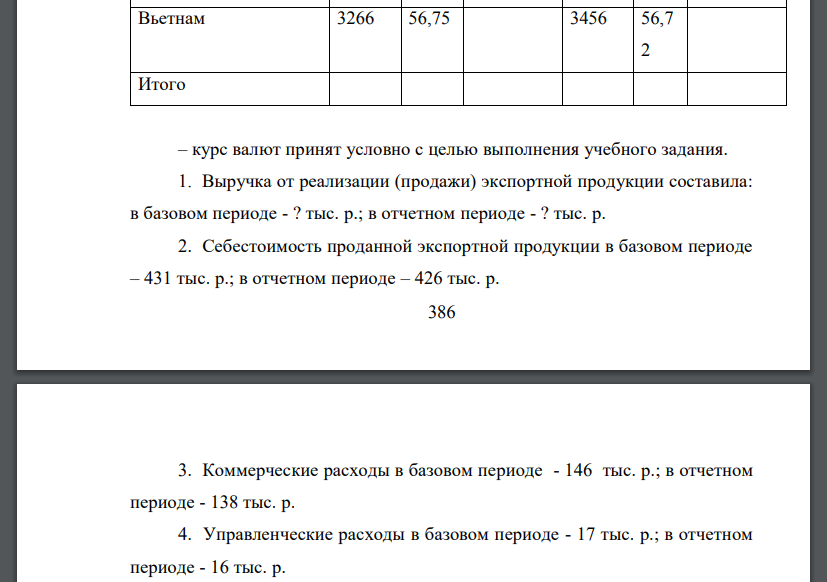 | Вьетнам | 3266 | 56,75 | | 3456 | 56,72 | |
|---|---|---|---|---|---|---|
| Итого | | | | | | |

– курс валют принят условно с целью выполнения учебного задания.

1. Выручка от реализации (продажи) экспортной продукции составила: в базовом периоде - ? тыс. р.; в отчетном периоде - ? тыс. р.

2. Себестоимость проданной экспортной продукции в базовом периоде – 431 тыс. р.; в отчетном периоде – 426 тыс. р.

386

3. Коммерческие расходы в базовом периоде - 146 тыс. р.; в отчетном периоде - 138 тыс. р.

4. Управленческие расходы в базовом периоде - 17 тыс. р.; в отчетном периоде - 16 тыс. р.